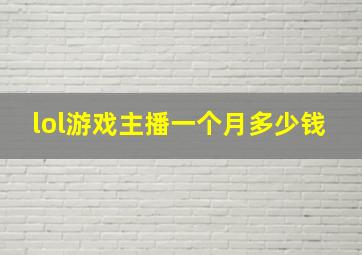 lol游戏主播一个月多少钱